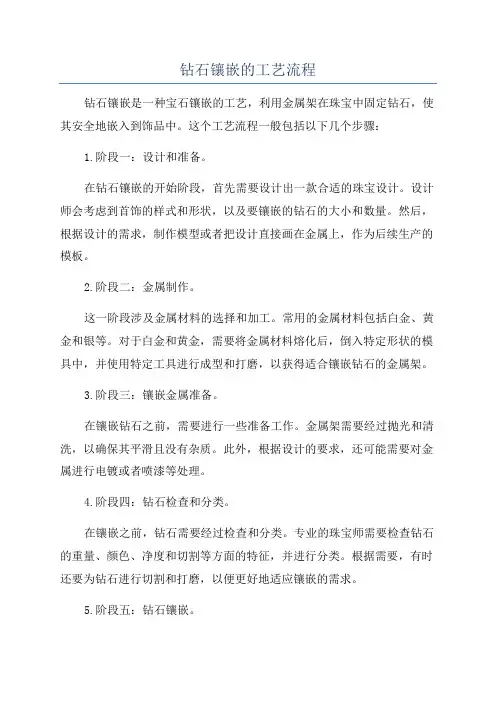 钻石镶嵌的工艺流程

钻石镶嵌是一种宝石镶嵌的工艺，利用金属架在珠宝中固定钻石，使其安全地嵌入到饰品中。这个工艺流程一般包括以下几个步骤：

1.阶段一：设计和准备。

在钻石镶嵌的开始阶段，首先需要设计出一款合适的珠宝设计。设计师会考虑到首饰的样式和形状，以及要镶嵌的钻石的大小和数量。然后，根据设计的需求，制作模型或者把设计直接画在金属上，作为后续生产的模板。

2.阶段二：金属制作。

这一阶段涉及金属材料的选择和加工。常用的金属材料包括白金、黄金和银等。对于白金和黄金，需要将金属材料熔化后，倒入特定形状的模具中，并使用特定工具进行成型和打磨，以获得适合镶嵌钻石的金属架。

3.阶段三：镶嵌金属准备。

在镶嵌钻石之前，需要进行一些准备工作。金属架需要经过抛光和清洗，以确保其平滑且没有杂质。此外，根据设计的要求，还可能需要对金属进行电镀或者喷漆等处理。

4.阶段四：钻石检查和分类。

在镶嵌之前，钻石需要经过检查和分类。专业的珠宝师需要检查钻石的重量、颜色、净度和切割等方面的特征，并进行分类。根据需要，有时还要为钻石进行切割和打磨，以便更好地适应镶嵌的需求。

5.阶段五：钻石镶嵌。